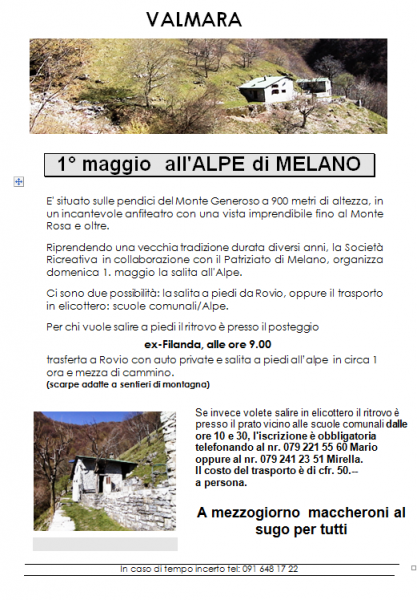 VALMARA

1° maggio all'ALPE di MELANO

E' situato sulle pendici del Monte Generoso a 900 metri di altezza, in un incantevole anfiteatro con una vista imprendibile fino al Monte Rosa e oltre.

Riprendendo una vecchia tradizione durata diversi anni, la Società Ricreativa in collaborazione con il Patriziato di Melano, organizza domenica 1. maggio la salita all'Alpe.

Ci sono due possibilità: la salita a piedi da Rovio, oppure il trasporto in elicottero: scuole comunali/Alpe.

Per chi vuole salire a piedi il ritrovo è presso il posteggio

ex-Filanda, alle ore 9.00

trasferta a Rovio con auto private e salita a piedi all'alpe in circa 1 ora e mezza di cammino.
(scarpe adatte a sentieri di montagna)

Se invece volete salire in elicottero il ritrovo è presso il prato vicino alle scuole comunali dalle ore 10 e 30, l'iscrizione è obbligatoria telefonando al nr. 079 221 55 60 Mario oppure al nr. 079 241 23 51 Mirella. Il costo del trasporto è di cfr. 50.-- a persona.

A mezzogiorno maccheroni al sugo per tutti

In caso di tempo incerto tel: 091 648 17 22